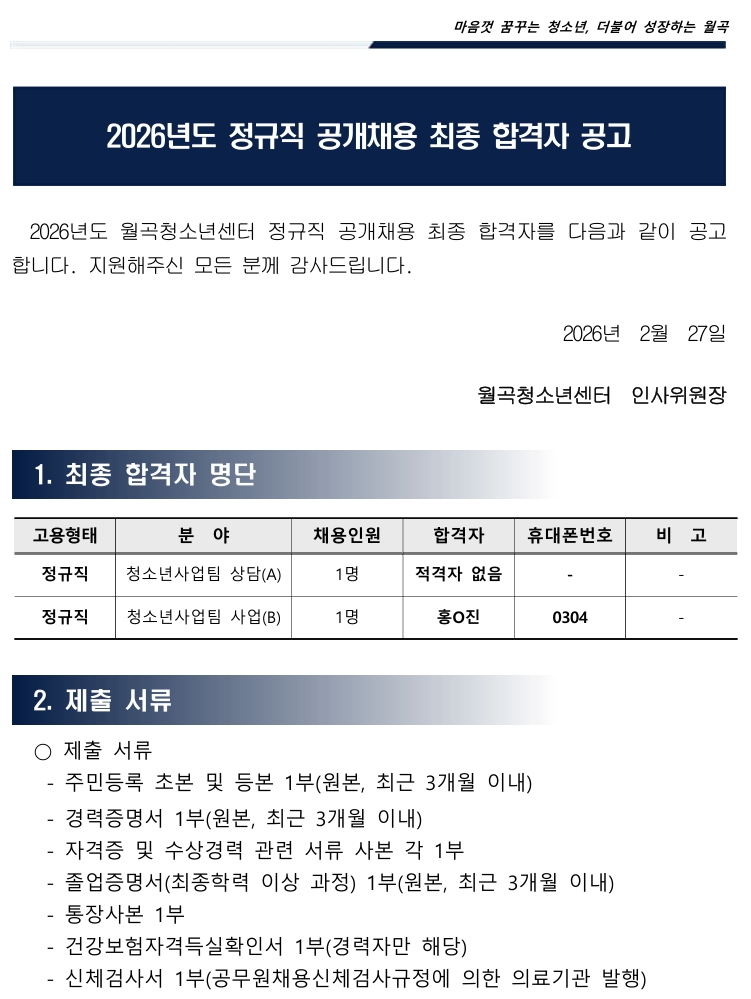 마음껏 꿈꾸는 청소년, 더불어 성장하는 월곡

2026년도 정규직 공개채용 최종 합격자 공고

2026년도 월곡청소년센터 정규직 공개채용 최종 합격자를 다음과 같이 공고합니다. 지원해주신 모든 분께 감사드립니다.

2026년 2월 27일

월곡청소년센터 인사위원장

1. 최종 합격자 명단

| 고용형태 | 분 야 | 채용인원 | 합격자 | 휴대폰번호 | 비 고 |
|---|---|---|---|---|---|
| 정규직 | 청소년사업팀 상담(A) | 1명 | 적격자 없음 | - | - |
| 정규직 | 청소년사업팀 사업(B) | 1명 | 홍O진 | 0304 | - |

2. 제출 서류

○ 제출 서류
- 주민등록 초본 및 등본 1부(원본, 최근 3개월 이내)
- 경력증명서 1부(원본, 최근 3개월 이내)
- 자격증 및 수상경력 관련 서류 사본 각 1부
- 졸업증명서(최종학력 이상 과정) 1부(원본, 최근 3개월 이내)
- 통장사본 1부
- 건강보험자격득실확인서 1부(경력자만 해당)
- 신체검사서 1부(공무원채용신체검사규정에 의한 의료기관 발행)